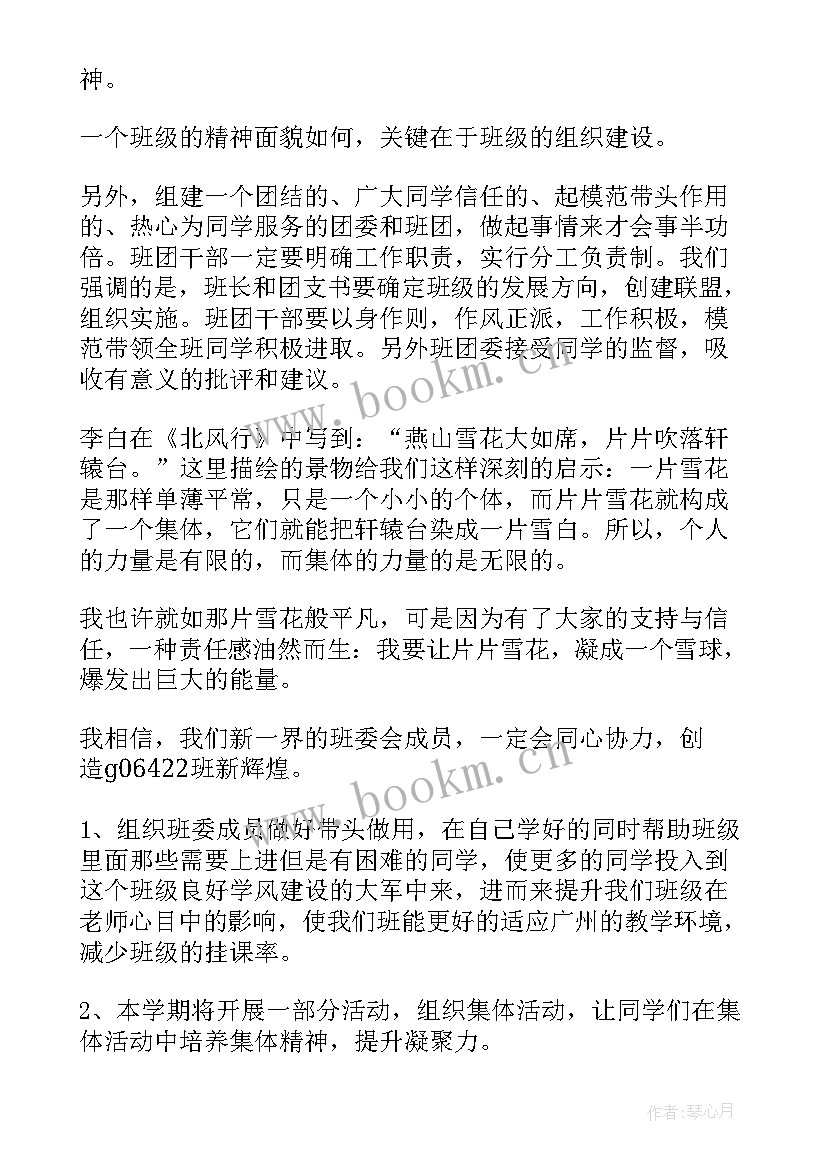 神。

一个班级的精神面貌如何，关键在于班级的组织建设。

另外，组建一个团结的、广大同学信任的、起模范带头作用的、热心为同学服务的团委和班团，做起事情来才会事半功倍。班团干部一定要明确工作职责，实行分工负责制。我们强调的是，班长和团支书要确定班级的发展方向，创建联盟，组织实施。班团干部要以身作则，作风正派，工作积极，模范带领全班同学积极进取。另外班团委接受同学的监督，吸收有意义的批评和建议。

www.bookm.cn

李白在《北风行》中写到：“燕山雪花大如席，片片吹落轩辕台。”这里描绘的景物给我们这样深刻的启示：一片雪花是那样单薄平常，只是一个小小的个体，而片片雪花就构成了一个集体，它们就能把轩辕台染成一片雪白。所以，个人的力量是有限的，而集体的力量的是无限的。

我也许就如那片雪花般平凡，可是因为有了大家的支持与信任，一种责任感油然而生：我要让片片雪花，凝成一个雪球，爆发出巨大的能量。

我相信，我们新一界的班委会成员，一定会同心协力，创造g06422班新辉煌。

www.bookm.cn

1、组织班委成员做好带头做用，在自己学好的同时帮助班级里面那些需要上进但是有困难的同学，使更多的同学投入到这个班级良好学风建设的大军中来，进而来提升我们班级在老师心目中的影响，使我们班能更好的适应广州的教学环境，减少班级的挂课率。

2、本学期将开展一部分活动，组织集体活动，让同学们在集体活动中培养集体精神，提升凝聚力。

作者：琴心月